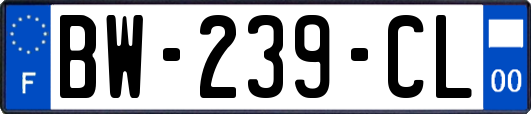 F

BW-239-CL

00